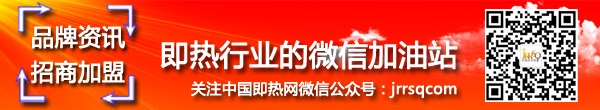 品牌资讯
招商加盟

即热行业的微信加油站

关注中国即热网微信公众号：jrrsqcom